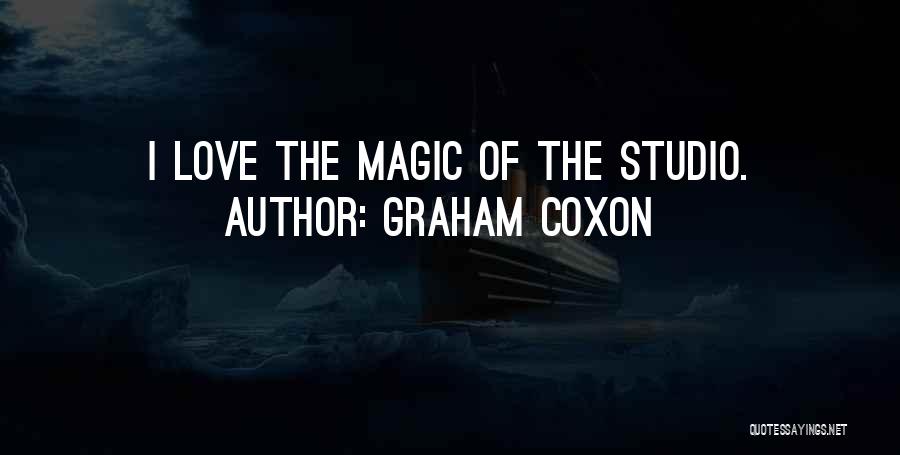 I LOVE THE MAGIC OF THE STUDIO.
AUTHOR: GRAHAM COXON

QUOTESSAYINGS.NET